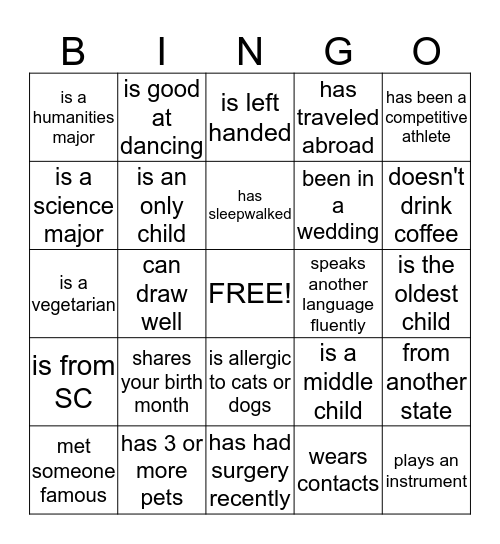 | B | I | N | G | O |
|---|---|---|---|---|
| is a humanities major | is good at dancing | is left handed | has traveled abroad | has been a competitive athlete |
| is a science major | is an only child | has sleepwalked | been in a wedding | doesn't drink coffee |
| is a vegetarian | can draw well | FREE! | speaks another language fluently | is the oldest child |
| is from SC | shares your birth month | is allergic to cats or dogs | is a middle child | from another state |
| met someone famous | has 3 or more pets | has had surgery recently | wears contacts | plays an instrument |